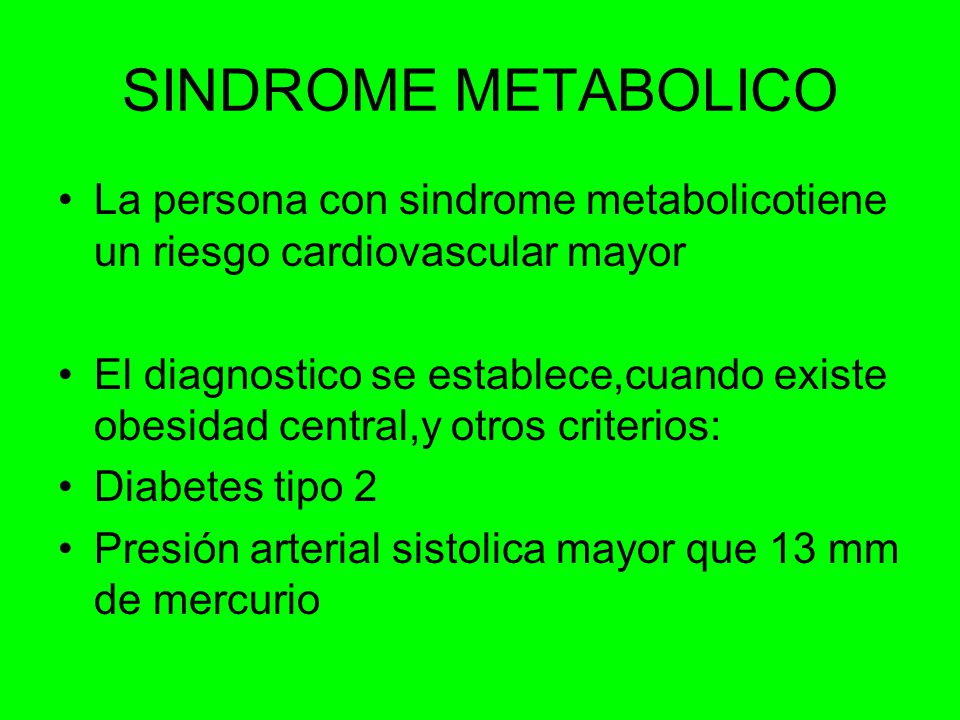 SINDROME METABOLICO

• La persona con sindrome metabolicotiene un riesgo cardiovascular mayor

• El diagnostico se establece,cuando existe obesidad central,y otros criterios:
• Diabetes tipo 2
• Presión arterial sistolica mayor que 13 mm de mercurio